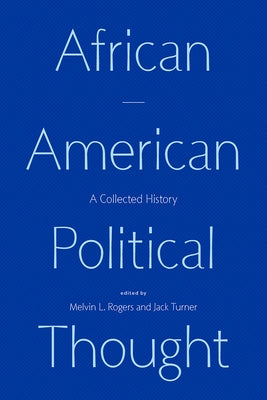 African
—
American

A Collected History

Political

edited by
Melvin L. Rogers and Jack Turner

Thought